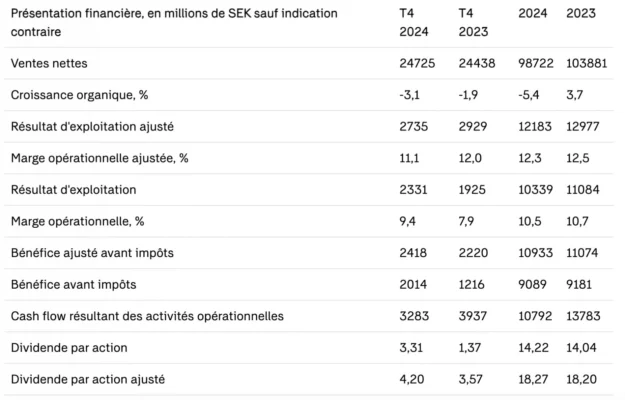 | Présentation financière, en millions de SEK sauf indication contraire | T4 2024 | T4 2023 | 2024 | 2023 |
|---|---|---|---|---|
| Ventes nettes | 24725 | 24438 | 98722 | 103881 |
| Croissance organique, % | -3,1 | -1,9 | -5,4 | 3,7 |
| Résultat d'exploitation ajusté | 2735 | 2929 | 12183 | 12977 |
| Marge opérationnelle ajustée, % | 11,1 | 12,0 | 12,3 | 12,5 |
| Résultat d'exploitation | 2331 | 1925 | 10339 | 11084 |
| Marge opérationnelle, % | 9,4 | 7,9 | 10,5 | 10,7 |
| Bénéfice ajusté avant impôts | 2418 | 2220 | 10933 | 11074 |
| Bénéfice avant impôts | 2014 | 1216 | 9089 | 9181 |
| Cash flow résultant des activités opérationnelles | 3283 | 3937 | 10792 | 13783 |
| Dividende par action | 3,31 | 1,37 | 14,22 | 14,04 |
| Dividende par action ajusté | 4,20 | 3,57 | 18,27 | 18,20 |